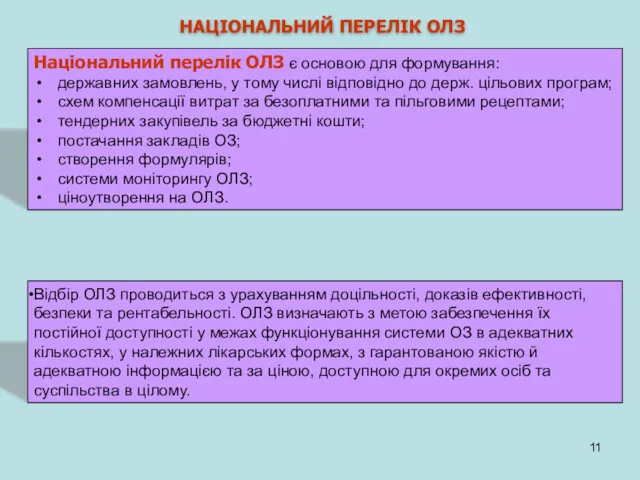 НАЦІОНАЛЬНИЙ ПЕРЕЛІК ОЛЗ

Національний перелік ОЛЗ є основою для формування:
• державних замовлень, у тому числі відповідно до держ. цільових програм;
• схем компенсації витрат за безоплатними та пільговими рецептами;
• тендерних закупівель за бюджетні кошти;
• постачання закладів ОЗ;
• створення формулярів;
• системи моніторингу ОЛЗ;
• ціноутворення на ОЛЗ.

•Відбір ОЛЗ проводиться з урахуванням доцільності, доказів ефективності, безпеки та рентабельності. ОЛЗ визначають з метою забезпечення їх постійної доступності у межах функціонування системи ОЗ в адекватних кількостях, у належних лікарських формах, з гарантованою якістю й адекватною інформацією та за ціною, доступною для окремих осіб та суспільства в цілому.

11